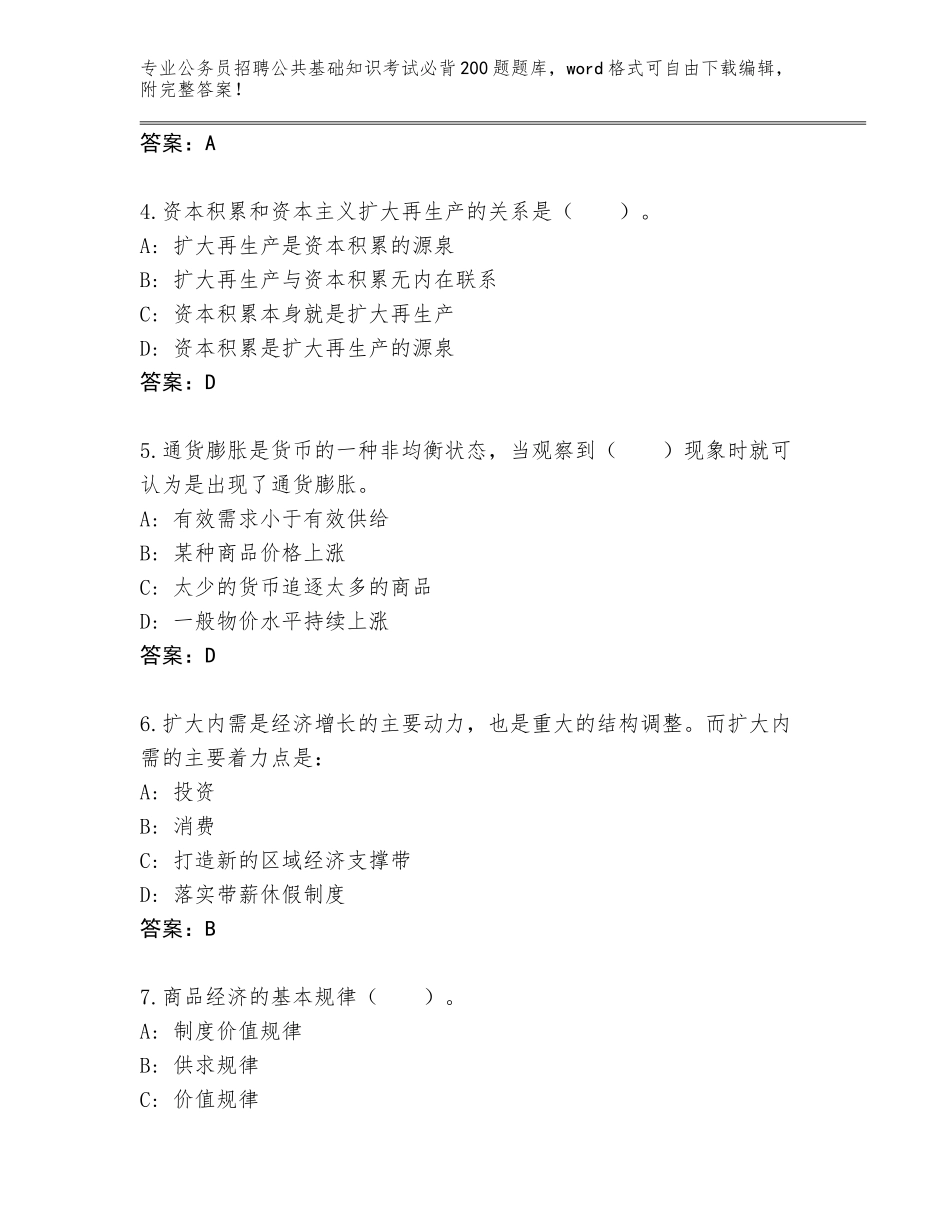 专业公务员招聘公共基础知识考试必背200题题库，word格式可自由下载编辑，附完整答案！

答案：A

4.资本积累和资本主义扩大再生产的关系是（　　）。
A：扩大再生产是资本积累的源泉
B：扩大再生产与资本积累无内在联系
C：资本积累本身就是扩大再生产
D：资本积累是扩大再生产的源泉
答案：D

5.通货膨胀是货币的一种非均衡状态，当观察到（　　）现象时就可认为是出现了通货膨胀。
A：有效需求小于有效供给
B：某种商品价格上涨
C：太少的货币追逐太多的商品
D：一般物价水平持续上涨
答案：D

6.扩大内需是经济增长的主要动力，也是重大的结构调整。而扩大内需的主要着力点是：
A：投资
B：消费
C：打造新的区域经济支撑带
D：落实带薪休假制度
答案：B

7.商品经济的基本规律（　　）。
A：制度价值规律
B：供求规律
C：价值规律